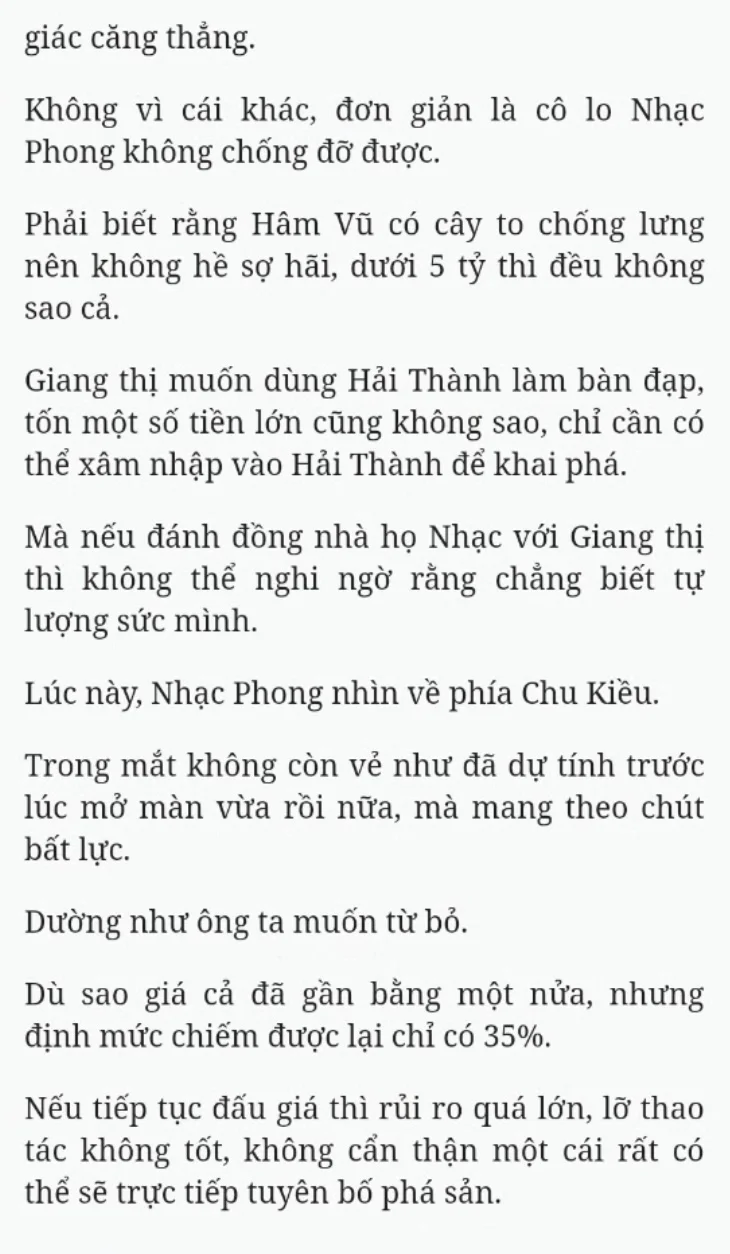 giác căng thẳng.

Không vì cái khác, đơn giản là cô lo Nhạc Phong không chống đỡ được.

Phải biết rằng Hâm Vũ có cây to chống lưng nên không hề sợ hãi, dưới 5 tỷ thì đều không sao cả.

Giang thị muốn dùng Hải Thành làm bàn đạp, tốn một số tiền lớn cũng không sao, chỉ cần có thể xâm nhập vào Hải Thành để khai phá.

Mà nếu đánh đồng nhà họ Nhạc với Giang thị thì không thể nghi ngờ rằng chẳng biết tự lượng sức mình.

Lúc này, Nhạc Phong nhìn về phía Chu Kiều.

Trong mắt không còn vẻ như đã dự tính trước lúc mở màn vừa rồi nữa, mà mang theo chút bất lực.

Dường như ông ta muốn từ bỏ.

Dù sao giá cả đã gần bằng một nửa, nhưng định mức chiếm được lại chỉ có 35%.

Nếu tiếp tục đấu giá thì rủi ro quá lớn, lỡ thao tác không tốt, không cẩn thận một cái rất có thể sẽ trực tiếp tuyên bố phá sản.